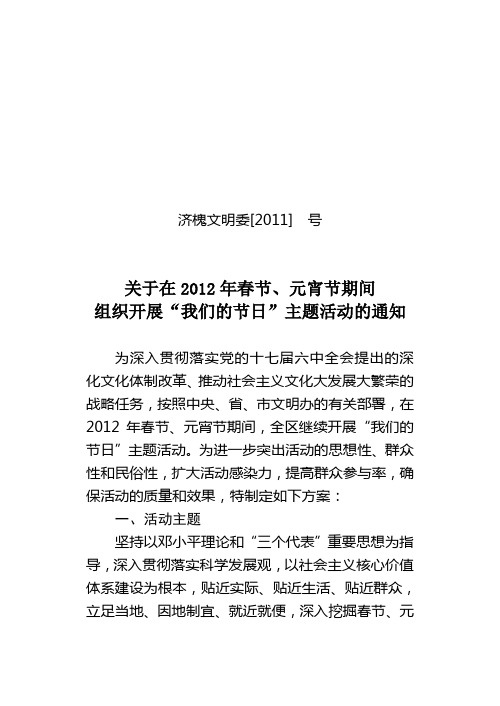 济槐文明委[2011]　号

关于在 2012 年春节、元宵节期间
组织开展“我们的节日”主题活动的通知

为深入贯彻落实党的十七届六中全会提出的深化文化体制改革、推动社会主义文化大发展大繁荣的战略任务，按照中央、省、市文明办的有关部署，在 2012 年春节、元宵节期间，全区继续开展“我们的节日”主题活动。为进一步突出活动的思想性、群众性和民俗性，扩大活动感染力，提高群众参与率，确保活动的质量和效果，特制定如下方案：

一、活动主题

坚持以邓小平理论和“三个代表”重要思想为指导，深入贯彻落实科学发展观，以社会主义核心价值体系建设为根本，贴近实际、贴近生活、贴近群众，立足当地、因地制宜、就近就便，深入挖掘春节、元